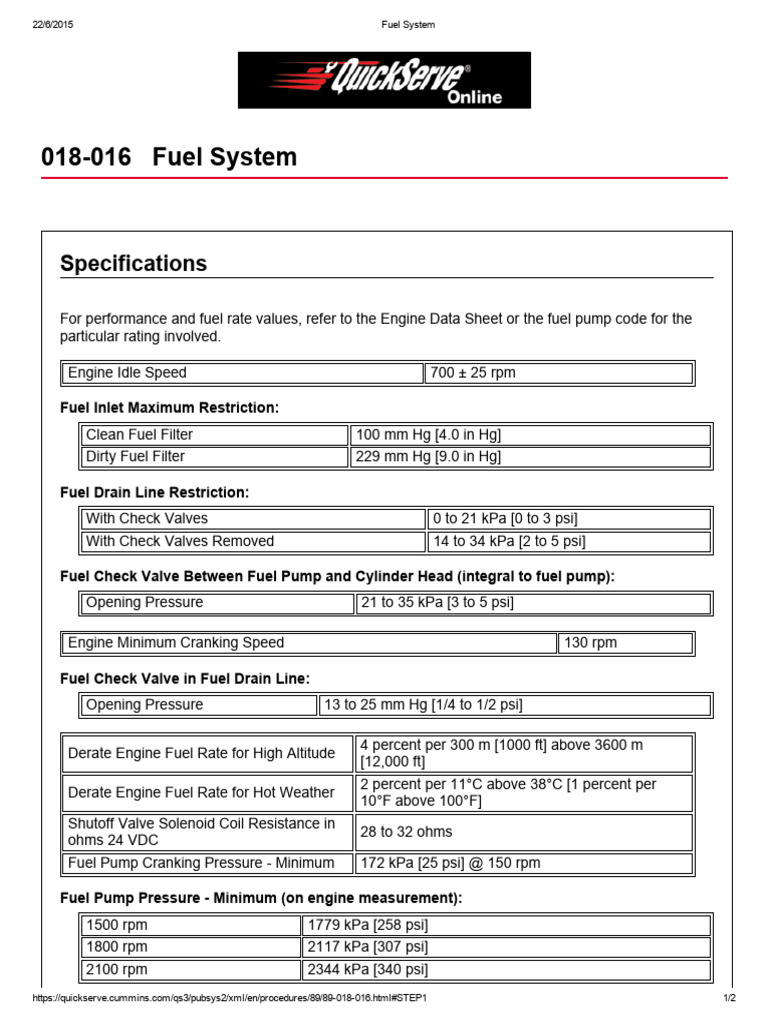 22/6/2015 Fuel System

QuickServe® Online

018-016 Fuel System

Specifications

For performance and fuel rate values, refer to the Engine Data Sheet or the fuel pump code for the particular rating involved.

| Engine Idle Speed | 700 ± 25 rpm |
|---|---|

Fuel Inlet Maximum Restriction:

| Clean Fuel Filter | 100 mm Hg [4.0 in Hg] |
|---|---|
| Dirty Fuel Filter | 229 mm Hg [9.0 in Hg] |

Fuel Drain Line Restriction:

| With Check Valves | 0 to 21 kPa [0 to 3 psi] |
|---|---|
| With Check Valves Removed | 14 to 34 kPa [2 to 5 psi] |

Fuel Check Valve Between Fuel Pump and Cylinder Head (integral to fuel pump):

| Opening Pressure | 21 to 35 kPa [3 to 5 psi] |
|---|---|

| Engine Minimum Cranking Speed | 130 rpm |
|---|---|

Fuel Check Valve in Fuel Drain Line:

| Opening Pressure | 13 to 25 mm Hg [1/4 to 1/2 psi] |
|---|---|

| Derate Engine Fuel Rate for High Altitude | 4 percent per 300 m [1000 ft] above 3600 m [12,000 ft] |
|---|---|
| Derate Engine Fuel Rate for Hot Weather | 2 percent per 11°C above 38°C [1 percent per 10°F above 100°F] |
| Shutoff Valve Solenoid Coil Resistance in ohms 24 VDC | 28 to 32 ohms |
| Fuel Pump Cranking Pressure - Minimum | 172 kPa [25 psi] @ 150 rpm |

Fuel Pump Pressure - Minimum (on engine measurement):

| 1500 rpm | 1779 kPa [258 psi] |
|---|---|
| 1800 rpm | 2117 kPa [307 psi] |
| 2100 rpm | 2344 kPa [340 psi] |

https://quickserve.cummins.com/qs3/pubsys2/xml/en/procedures/89/89-018-016.html#STEP1 1/2